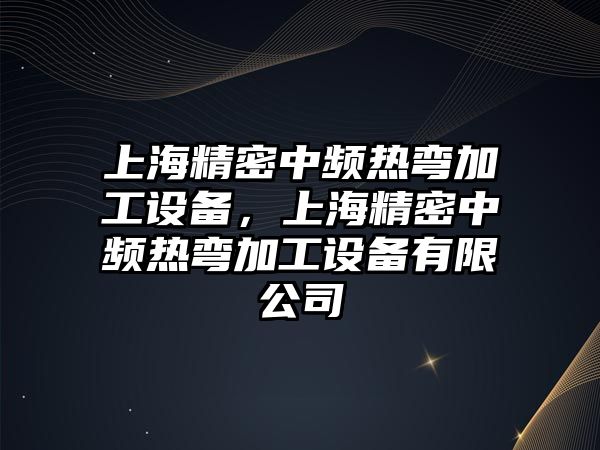 上海精密中频热弯加工设备，上海精密中频热弯加工设备有限公司